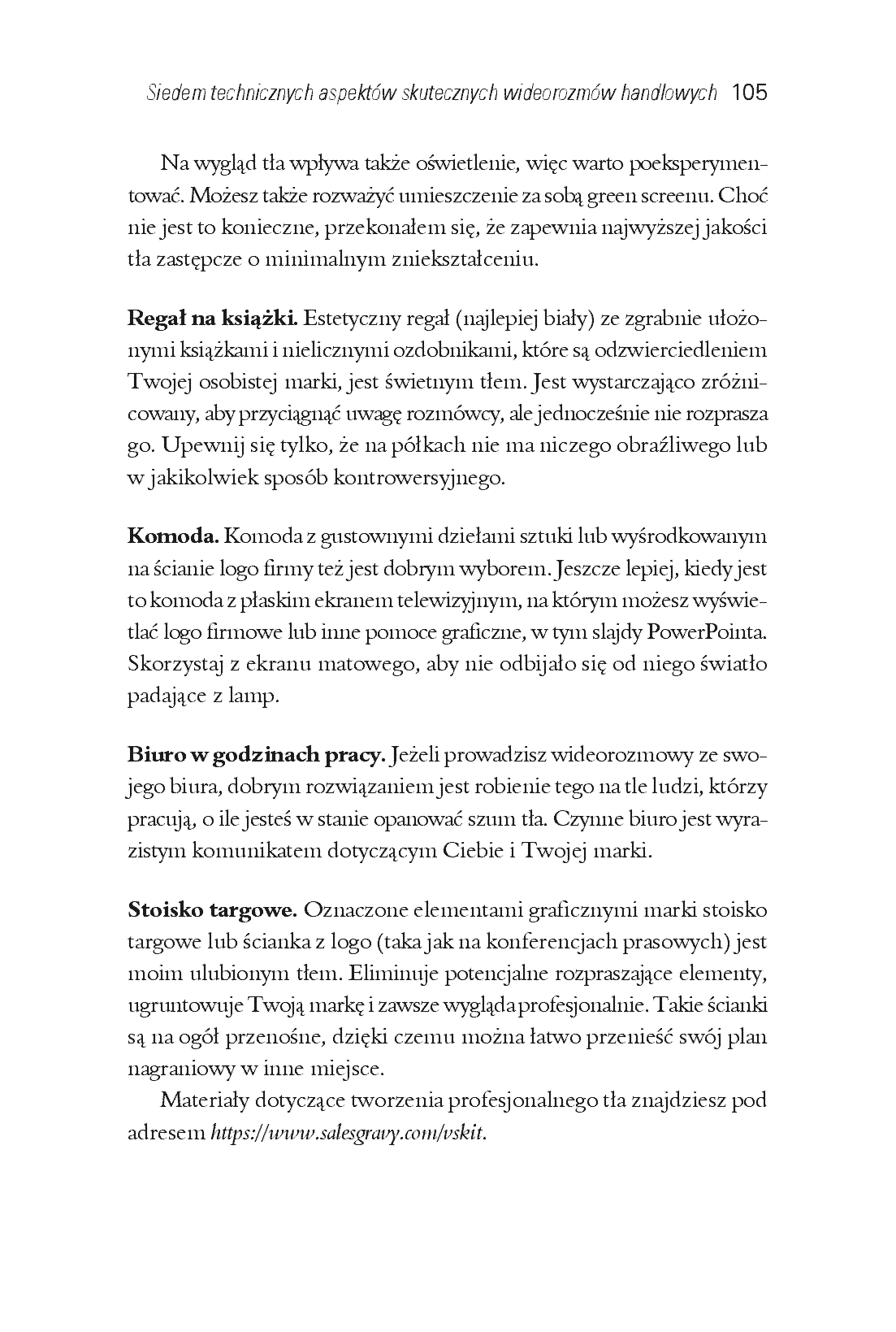 Siedem technicznych aspektów skutecznych wideorozmów handlowych 105

Na wygląd tła wpływa także oświetlenie, więc warto poeksperymentować. Możesz także rozważyć umieszczenie za sobą green screenu. Choć nie jest to konieczne, przekonałem się, że zapewnia najwyższej jakości tła zastępcze o minimalnym zniekształceniu.

Regał na książki. Estetyczny regał (najlepiej biały) ze zgrabnie ułożonymi książkami i nielicznymi ozdobnikami, które są odzwierciedleniem Twojej osobistej marki, jest świetnym tłem. Jest wystarczająco zróżnicowany, aby przyciągnąć uwagę rozmówcy, ale jednocześnie nie rozprasza go. Upewnij się tylko, że na półkach nie ma niczego obraźliwego lub w jakikolwiek sposób kontrowersyjnego.

Komoda. Komoda z gustownymi dziełami sztuki lub wyśrodkowanym na ścianie logo firmy też jest dobrym wyborem. Jeszcze lepiej, kiedy jest to komoda z płaskim ekranem telewizyjnym, na którym możesz wyświetlać logo firmowe lub inne pomoce graficzne, w tym slajdy PowerPointa. Skorzystaj z ekranu matowego, aby nie odbijało się od niego światło padające z lamp.

Biuro w godzinach pracy. Jeżeli prowadzisz wideorozmowy ze swojego biura, dobrym rozwiązaniem jest robienie tego na tle ludzi, którzy pracują, o ile jesteś w stanie opanować szum tła. Czynne biuro jest wyrazistym komunikatem dotyczącym Ciebie i Twojej marki.

Stoisko targowe. Oznaczone elementami graficznymi marki stoisko targowe lub ścianka z logo (taka jak na konferencjach prasowych) jest moim ulubionym tłem. Eliminuje potencjalne rozpraszające elementy, ugruntowuje Twoją markę i zawsze wygląda profesjonalnie. Takie ścianki są na ogół przenośne, dzięki czemu można łatwo przenieść swój plan nagraniowy w inne miejsce.

Materiały dotyczące tworzenia profesjonalnego tła znajdziesz pod adresem https://www.salesgravy.com/vskit.